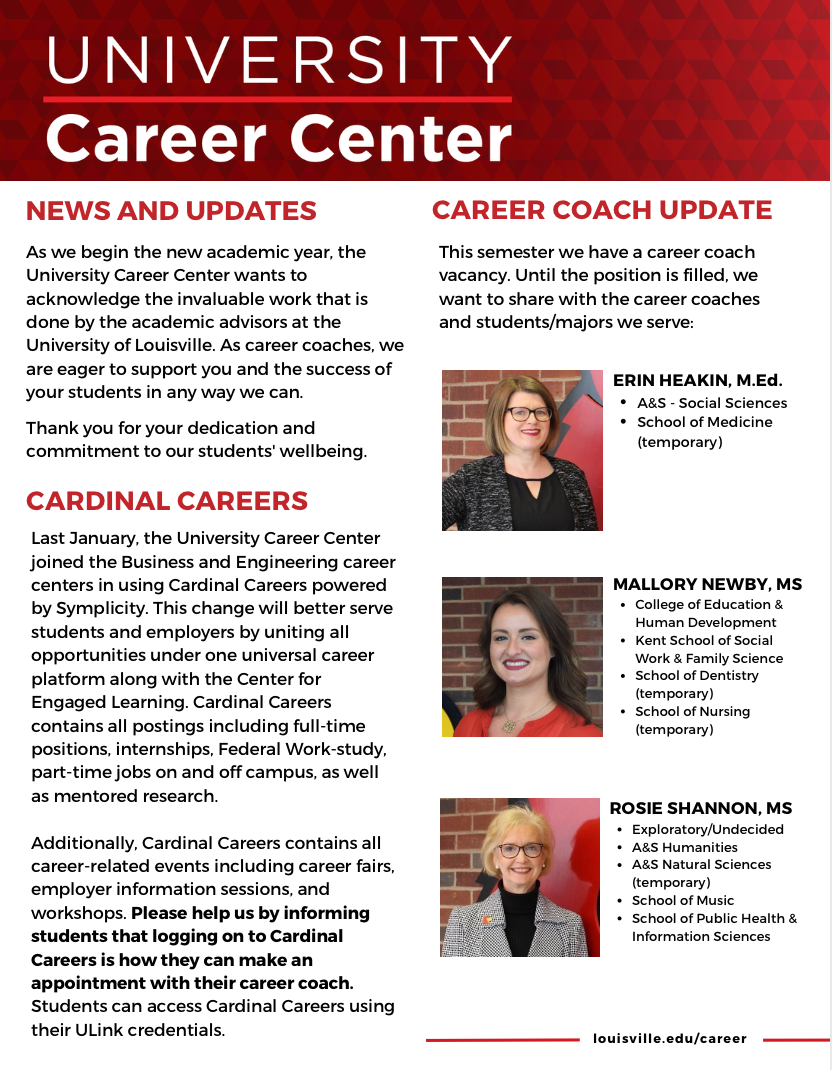 UNIVERSITY
Career Center

NEWS AND UPDATES

As we begin the new academic year, the University Career Center wants to acknowledge the invaluable work that is done by the academic advisors at the University of Louisville. As career coaches, we are eager to support you and the success of your students in any way we can.

Thank you for your dedication and commitment to our students' wellbeing.

CARDINAL CAREERS

Last January, the University Career Center joined the Business and Engineering career centers in using Cardinal Careers powered by Symplicity. This change will better serve students and employers by uniting all opportunities under one universal career platform along with the Center for Engaged Learning. Cardinal Careers contains all postings including full-time positions, internships, Federal Work-study, part-time jobs on and off campus, as well as mentored research.

Additionally, Cardinal Careers contains all career-related events including career fairs, employer information sessions, and workshops. Please help us by informing students that logging on to Cardinal Careers is how they can make an appointment with their career coach. Students can access Cardinal Careers using their ULink credentials.

CAREER COACH UPDATE

This semester we have a career coach vacancy. Until the position is filled, we want to share with the career coaches and students/majors we serve:

ERIN HEAKIN, M.Ed.
• A&S - Social Sciences
• School of Medicine (temporary)

MALLORY NEWBY, MS
• College of Education & Human Development
• Kent School of Social Work & Family Science
• School of Dentistry (temporary)
• School of Nursing (temporary)

ROSIE SHANNON, MS
• Exploratory/Undecided
• A&S Humanities
• A&S Natural Sciences (temporary)
• School of Music
• School of Public Health & Information Sciences

louisville.edu/career